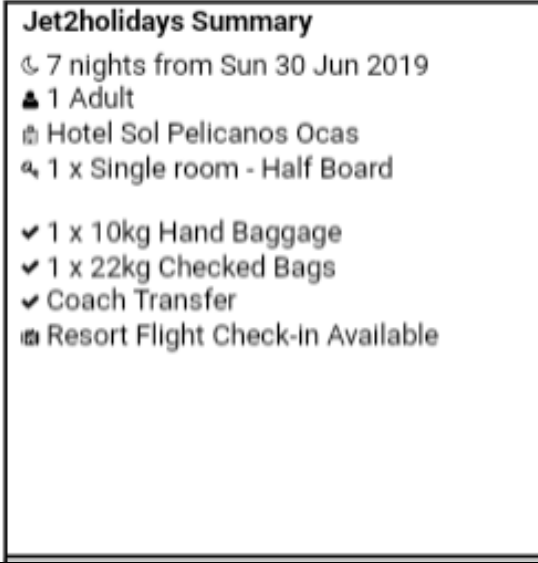 Jet2holidays Summary

7 nights from Sun 30 Jun 2019
1 Adult
Hotel Sol Pelicanos Ocas
1 x Single room - Half Board

1 x 10kg Hand Baggage
1 x 22kg Checked Bags
Coach Transfer
Resort Flight Check-in Available